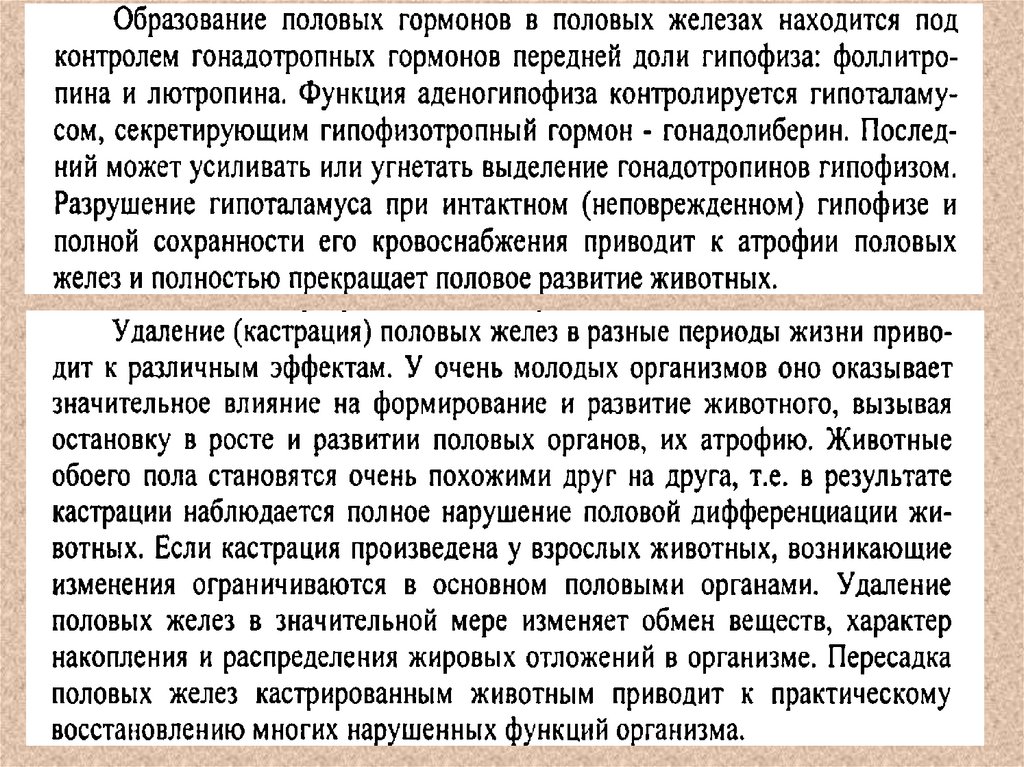 Образование половых гормонов в половых железах находится под контролем гонадотропных гормонов передней доли гипофиза: фоллитропина и лютропина. Функция аденогипофиза контролируется гипоталамусом, секретирующим гипофизотропный гормон - гонадолиберин. Последний может усиливать или угнетать выделение гонадотропинов гипофизом. Разрушение гипоталамуса при интактном (неповрежденном) гипофизе и полной сохранности его кровоснабжения приводит к атрофии половых желез и полностью прекращает половое развитие животных.

Удаление (кастрация) половых желез в разные периоды жизни приводит к различным эффектам. У очень молодых организмов оно оказывает значительное влияние на формирование и развитие животного, вызывая остановку в росте и развитии половых органов, их атрофию. Животные обоего пола становятся очень похожими друг на друга, т.е. в результате кастрации наблюдается полное нарушение половой дифференциации животных. Если кастрация произведена у взрослых животных, возникающие изменения ограничиваются в основном половыми органами. Удаление половых желез в значительной мере изменяет обмен веществ, характер накопления и распределения жировых отложений в организме. Пересадка половых желез кастрированным животным приводит к практическому восстановлению многих нарушенных функций организма.